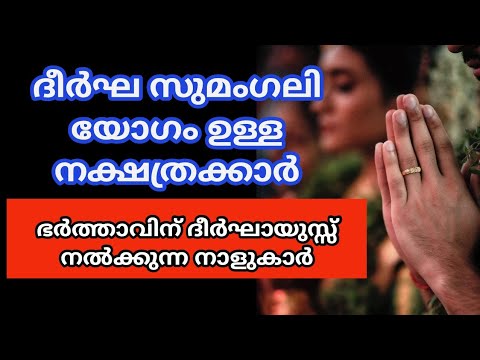 ദീർഘ സുമംഗലി യോഗം ഉള്ള നക്ഷത്രക്കാർ

ഭർത്താവിന് ദീർഘായുസ്സ് നൽക്കുന്ന നാളുകാർ